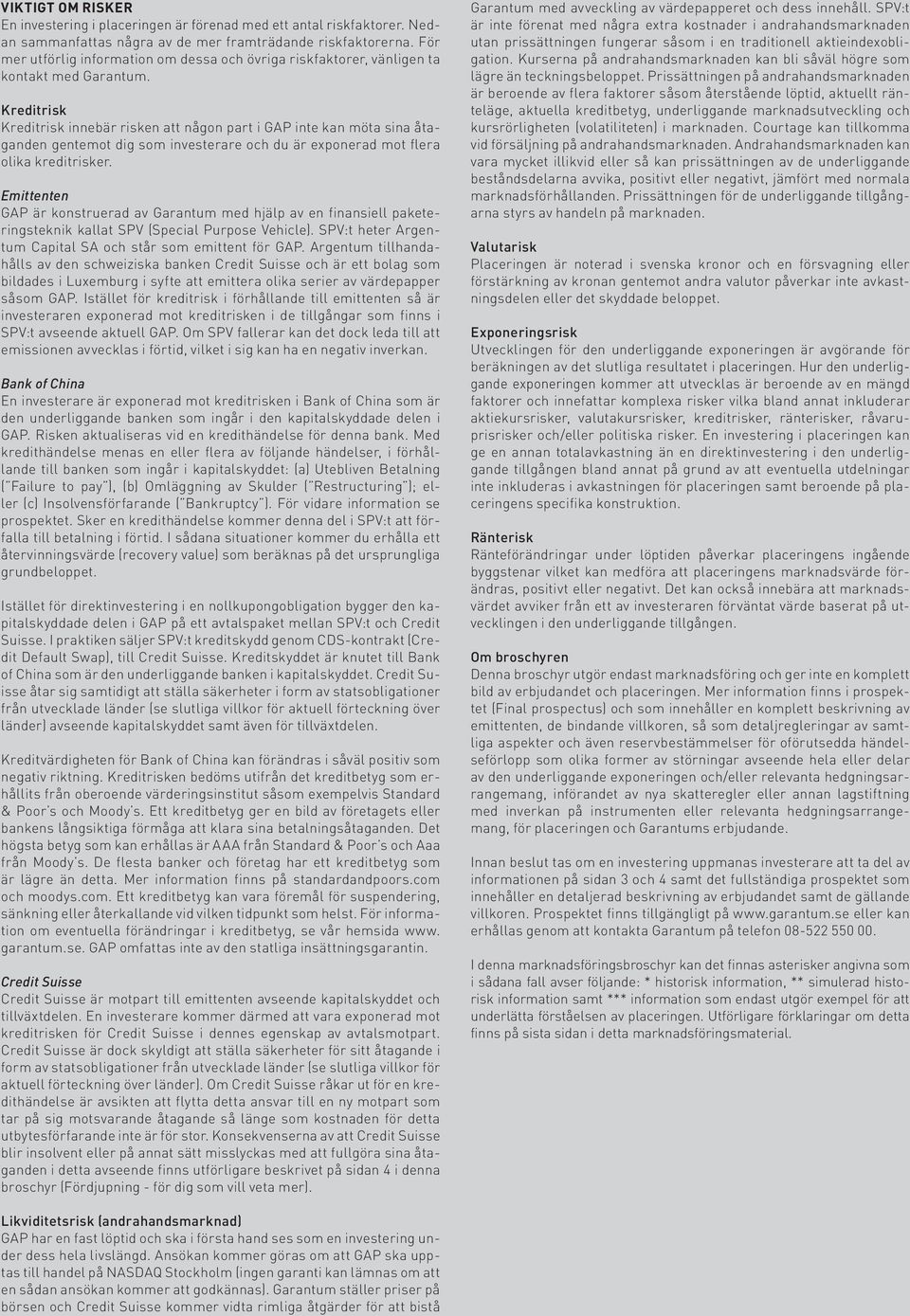 VIKTIGT OM RISKER
En investering i placeringen är förenad med ett antal riskfaktorer. Nedan sammanfattas några av de mer framträdande riskfaktorerna. För mer utförlig information om dessa och övriga riskfaktorer, vänligen ta kontakt med Garantum.

Kreditrisk
Kreditrisk innebär risken att någon part i GAP inte kan möta sina åtaganden gentemot dig som investerare och du är exponerad mot flera olika kreditrisker.

Emittenten
GAP är konstruerad av Garantum med hjälp av en finansiell paketeringsteknik kallat SPV (Special Purpose Vehicle). SPV:t heter Argentum Capital SA och står som emittent för GAP. Argentum tillhandahålls av den schweiziska banken Credit Suisse och är ett bolag som bildades i Luxemburg i syfte att emittera olika serier av värdepapper såsom GAP. Istället för kreditrisk i förhållande till emittenten så är investeraren exponerad mot kreditrisken i de tillgångar som finns i SPV:t avseende aktuell GAP. Om SPV fallerar kan det dock leda till att emissionen avvecklas i förtid, vilket i sig kan ha en negativ inverkan.

Bank of China
En investerare är exponerad mot kreditrisken i Bank of China som är den underliggande banken som ingår i den kapitalskyddade delen i GAP. Risken aktualiseras vid en kredithändelse för denna bank. Med kredithändelse menas en eller flera av följande händelser, i förhållande till banken som ingår i kapitalskyddet: (a) Utebliven Betalning ("Failure to pay"), (b) Omläggning av Skulder ("Restructuring"); eller (c) Insolvensförfarande ("Bankruptcy"). För vidare information se prospektet. Sker en kredithändelse kommer denna del i SPV:t att förfalla till betalning i förtid. I sådana situationer kommer du erhålla ett återvinningsvärde (recovery value) som beräknas på det ursprungliga grundbeloppet.

Istället för direktinvestering i en nollkupongobligation bygger den kapitalskyddade delen i GAP på ett avtalspaket mellan SPV:t och Credit Suisse. I praktiken säljer SPV:t kreditskydd genom CDS-kontrakt (Credit Default Swap), till Credit Suisse. Kreditskyddet är knutet till Bank of China som är den underliggande banken i kapitalskyddet. Credit Suisse åtar sig samtidigt att ställa säkerheter i form av statsobligationer från utvecklade länder (se slutliga villkor för aktuell förteckning över länder) avseende kapitalskyddet samt även för tillväxtdelen.

Kreditvärdigheten för Bank of China kan förändras i såväl positiv som negativ riktning. Kreditrisken bedöms utifrån det kreditbetyg som erhållits från oberoende värderingsinstitut såsom exempelvis Standard & Poor's och Moody's. Ett kreditbetyg ger en bild av företagets eller bankens långsiktiga förmåga att klara sina betalningsåtaganden. Det högsta betyg som kan erhållas är AAA från Standard & Poor's och Aaa från Moody's. De flesta banker och företag har ett kreditbetyg som är lägre än detta. Mer information finns på standardandpoors.com och moodys.com. Ett kreditbetyg kan vara föremål för suspendering, sänkning eller återkallande vid vilken tidpunkt som helst. För information om eventuella förändringar i kreditbetyg, se vår hemsida www.garantum.se. GAP omfattas inte av den statliga insättningsgarantin.

Credit Suisse
Credit Suisse är motpart till emittenten avseende kapitalskyddet och tillväxtdelen. En investerare kommer därmed att vara exponerad mot kreditrisken för Credit Suisse i dennes egenskap av avtalsmotpart. Credit Suisse är dock skyldigt att ställa säkerheter för sitt åtagande i form av statsobligationer från utvecklade länder (se slutliga villkor för aktuell förteckning över länder). Om Credit Suisse råkar ut för en kredithändelse är avsikten att flytta detta ansvar till en ny motpart som tar på sig motsvarande åtagande så länge som kostnaden för detta utbytesförfarande inte är för stor. Konsekvenserna av att Credit Suisse blir insolvent eller på annat sätt misslyckas med att fullgöra sina åtaganden i detta avseende finns utförligare beskrivet på sidan 4 i denna broschyr (Fördjupning - för dig som vill veta mer).

Likviditetsrisk (andrahandsmarknad)
GAP har en fast löptid och ska i första hand ses som en investering under dess hela livslängd. Ansökan kommer göras om att GAP ska upptas till handel på NASDAQ Stockholm (ingen garanti kan lämnas om att en sådan ansökan kommer att godkännas). Garantum ställer priser på börsen och Credit Suisse kommer vidta rimliga åtgärder för att bistå Garantum med avveckling av värdepapperet och dess innehåll. SPV:t är inte förenat med några extra kostnader i andrahandsmarknaden utan prissättningen fungerar såsom i en traditionell aktieindexobligation. Kurserna på andrahandsmarknaden kan bli såväl högre som lägre än teckningsbeloppet. Prissättningen på andrahandsmarknaden är beroende av flera faktorer såsom återstående löptid, aktuellt ränteläge, aktuella kreditbetyg, underliggande marknadsutveckling och kursrörligheten (volatiliteten) i marknaden. Courtage kan tillkomma vid försäljning på andrahandsmarknaden. Andrahandsmarknaden kan vara mycket illikvid eller så kan prissättningen av de underliggande beståndsdelarna avvika, positivt eller negativt, jämfört med normala marknadsförhållanden. Prissättningen för de underliggande tillgångarna styrs av handeln på marknaden.

Valutarisk
Placeringen är noterad i svenska kronor och en försvagning eller förstärkning av kronan gentemot andra valutor påverkar inte avkastningsdelen eller det skyddade beloppet.

Exponeringsrisk
Utvecklingen för den underliggande exponeringen är avgörande för beräkningen av det slutliga resultatet i placeringen. Hur den underliggande exponeringen kommer att utvecklas är beroende av en mängd faktorer och innefattar komplexa risker vilka bland annat inkluderar aktiekursrisker, valutakursrisker, kreditrisker, ränterisker, råvaruprisrisker och/eller politiska risker. En investering i placeringen kan ge en annan totalavkastning än en direktinvestering i den underliggande tillgången bland annat på grund av att eventuella utdelningar inte inkluderas i avkastningen för placeringen samt beroende på placeringens specifika konstruktion.

Ränterisk
Ränteförändringar under löptiden påverkar placeringens ingående byggstenar vilket kan medföra att placeringens marknadsvärde förändras, positivt eller negativt. Det kan också innebära att marknadsvärdet avviker från ett av investeraren förväntat värde baserat på utvecklingen i den underliggande tillgången.

Om broschyren
Denna broschyr utgör endast marknadsföring och ger inte en komplett bild av erbjudandet och placeringen. Mer information finns i prospektet (Final prospectus) och som innehåller en komplett beskrivning av emittenten, de bindande villkoren, så som detaljregleringar av samtliga aspekter och även reservbestämmelser för oförutsedda händelseförlopp som olika former av störningar avseende hela eller delar av den underliggande exponeringen och/eller relevanta hedgningsarrangemang, införandet av nya skatteregler eller annan lagstiftning med inverkan på instrumenten eller relevanta hedgningsarrangemang, för placeringen och Garantums erbjudande.

Innan beslut tas om en investering uppmanas investerare att ta del av informationen på sidan 3 och 4 samt det fullständiga prospektet som innehåller en detaljerad beskrivning av erbjudandet samt de gällande villkoren. Prospektet finns tillgängligt på www.garantum.se eller kan erhållas genom att kontakta Garantum på telefon 08-522 550 00.

I denna marknadsföringsbroschyr kan det finnas asterisker angivna som i sådana fall avser följande: * historisk information, ** simulerad historisk information samt *** information som endast utgör exempel för att underlätta förståelsen av placeringen. Utförligare förklaringar om detta finns på sista sidan i detta marknadsföringsmaterial.